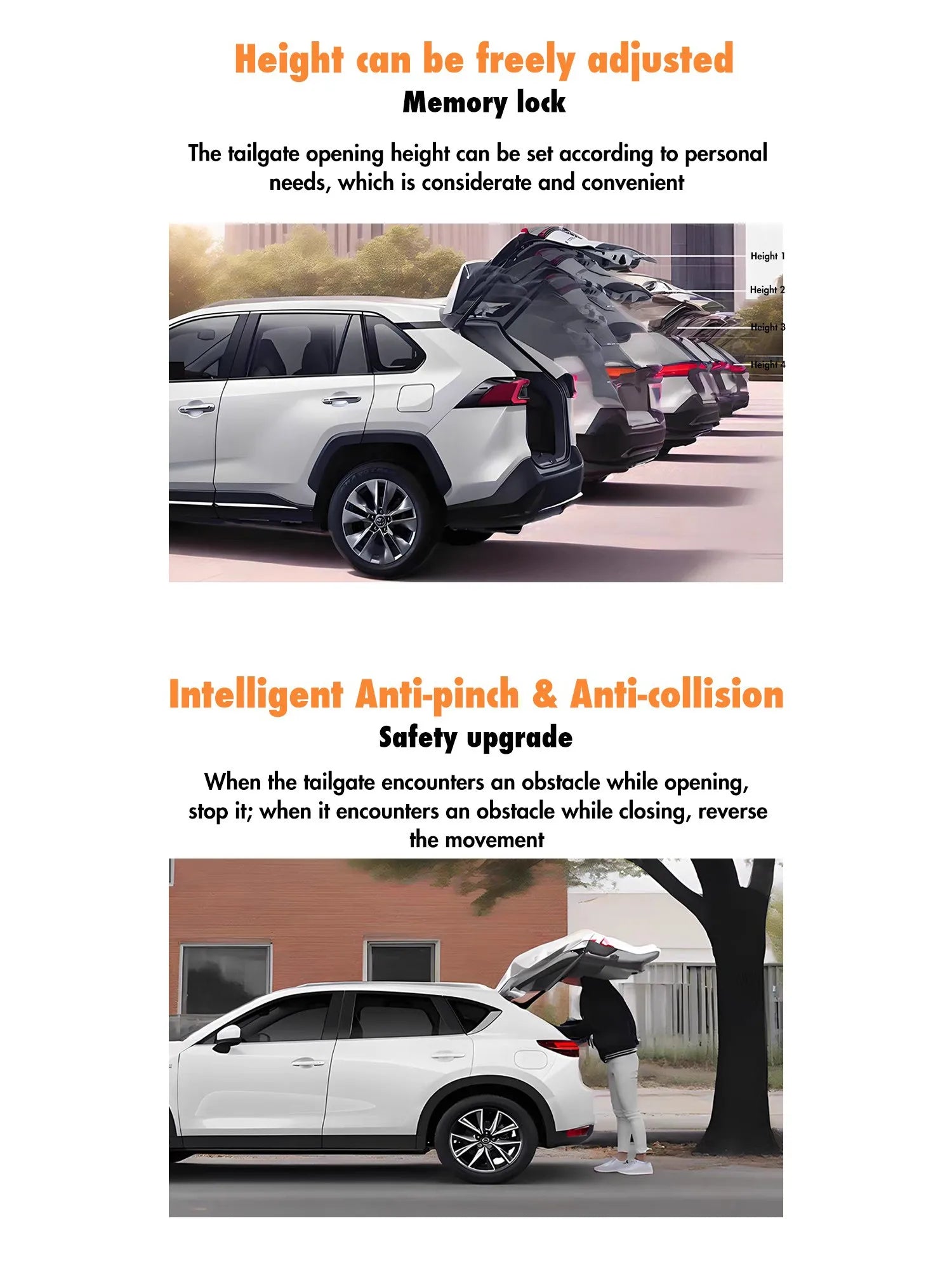 Height can be freely adjusted

Memory lock

The tailgate opening height can be set according to personal needs, which is considerate and convenient

Height 1

Height 2

Height 3

Height 4

Intelligent Anti-pinch & Anti-collision

Safety upgrade

When the tailgate encounters an obstacle while opening, stop it; when it encounters an obstacle while closing, reverse the movement